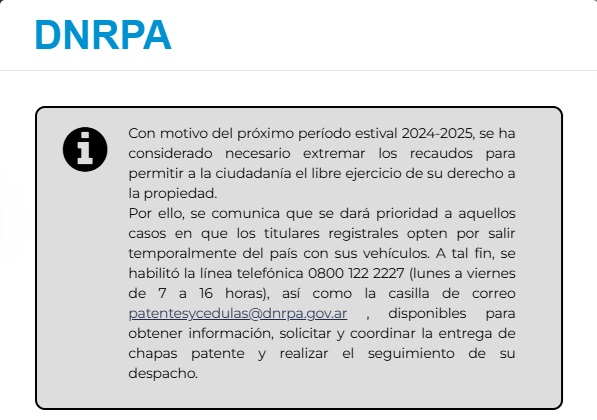 DNRPA

Con motivo del próximo período estival 2024-2025, se ha considerado necesario extremar los recaudos para permitir a la ciudadanía el libre ejercicio de su derecho a la propiedad.
Por ello, se comunica que se dará prioridad a aquellos casos en que los titulares registrales opten por salir temporalmente del país con sus vehículos. A tal fin, se habilitó la línea telefónica 0800 122 2227 (lunes a viernes de 7 a 16 horas), así como la casilla de correo patentesycedulas@dnrpa.gov.ar , disponibles para obtener información, solicitar y coordinar la entrega de chapas patente y realizar el seguimiento de su despacho.